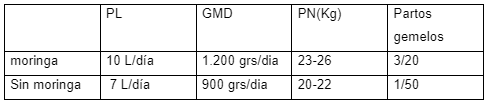 | | PL | GMD | PN(Kg) | Partos gemelos |
|---|---|---|---|---|
| moringa | 10 L/día | 1.200 grs/dia | 23-26 | 3/20 |
| Sin moringa | 7 L/día | 900 grs/dia | 20-22 | 1/50 |